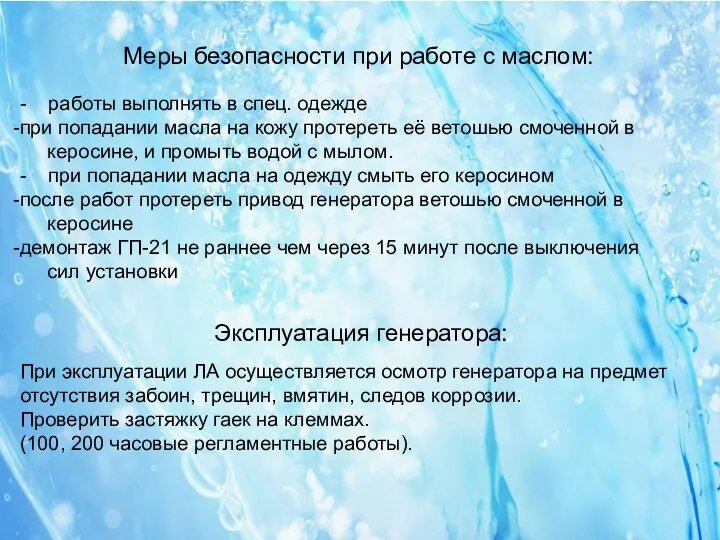 Меры безопасности при работе с маслом:

- работы выполнять в спец. одежде
-при попадании масла на кожу протереть её ветошью смоченной в керосине, и промыть водой с мылом.
- при попадании масла на одежду смыть его керосином
-после работ протереть привод генератора ветошью смоченной в керосине
-демонтаж ГП-21 не раннее чем через 15 минут после выключения сил установки

Эксплуатация генератора:

При эксплуатации ЛА осуществляется осмотр генератора на предмет отсутствия забоин, трещин, вмятин, следов коррозии.
Проверить застяжку гаек на клеммах.
(100, 200 часовые регламентные работы).